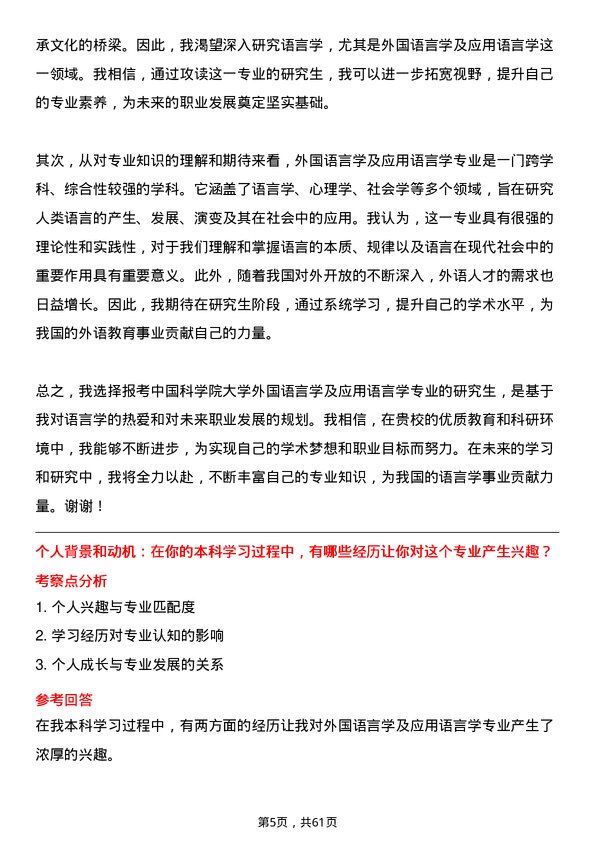 承文化的桥梁。因此，我渴望深入研究语言学，尤其是外国语言学及应用语言学这一领域。我相信，通过攻读这一专业的研究生，我可以进一步拓宽视野，提升自己的专业素养，为未来的职业发展奠定坚实基础。

其次，从对专业知识的理解和期待来看，外国语言学及应用语言学专业是一门跨学科、综合性较强的学科。它涵盖了语言学、心理学、社会学等多个领域，旨在研究人类语言的产生、发展、演变及其在社会中的应用。我认为，这一专业具有很强的理论性和实践性，对于我们理解和掌握语言的本质、规律以及语言在现代社会中的重要作用具有重要意义。此外，随着我国对外开放的不断深入，外语人才的需求也日益增长。因此，我期待在研究生阶段，通过系统学习，提升自己的学术水平，为我国的外语教育事业贡献自己的力量。

总之，我选择报考中国科学院大学外国语言学及应用语言学专业的研究生，是基于我对语言学的热爱和对未来职业发展的规划。我相信，在贵校的优质教育和科研环境中，我能够不断进步，为实现自己的学术梦想和职业目标而努力。在未来的学习和研究中，我将全力以赴，不断丰富自己的专业知识，为我国的语言学事业贡献力量。谢谢！

个人背景和动机：在你的本科学习过程中，有哪些经历让你对这个专业产生兴趣？

考察点分析

1. 个人兴趣与专业匹配度

2. 学习经历对专业认知的影响

3. 个人成长与专业发展的关系

参考回答

在我本科学习过程中，有两方面的经历让我对外国语言学及应用语言学专业产生了浓厚的兴趣。

第5页，共61页